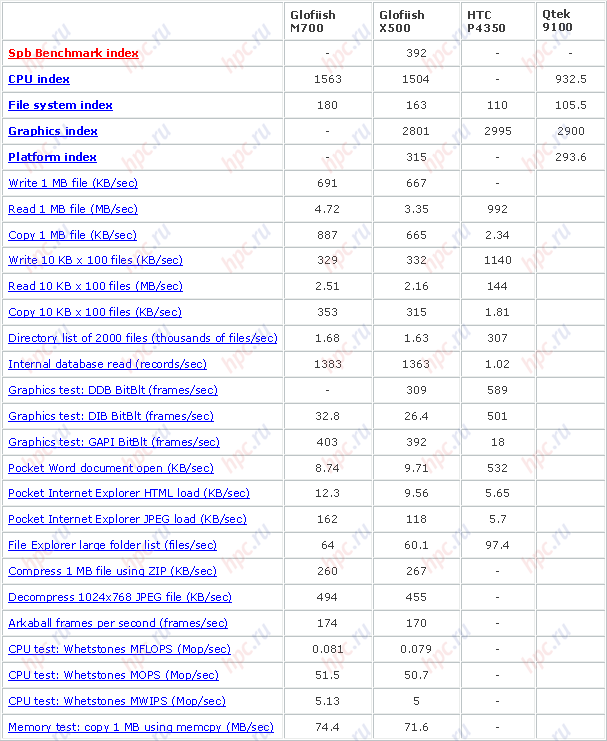 | | Glofiish M700 | Glofiish X500 | HTC P4350 | Qtek 9100 |
|---|---|---|---|---|
| Spb Benchmark index | - | 392 | - | - |
| CPU index | 1563 | 1504 | - | 932.5 |
| File system index | 180 | 163 | 110 | 105.5 |
| Graphics index | - | 2801 | 2995 | 2900 |
| Platform index | - | 315 | - | 293.6 |
| Write 1 MB file (KB/sec) | 691 | 667 | - | |
| Read 1 MB file (MB/sec) | 4.72 | 3.35 | 992 | |
| Copy 1 MB file (KB/sec) | 887 | 665 | 2.34 | |
| Write 10 KB x 100 files (KB/sec) | 329 | 332 | 1140 | |
| Read 10 KB x 100 files (MB/sec) | 2.51 | 2.16 | 144 | |
| Copy 10 KB x 100 files (KB/sec) | 353 | 315 | 1.81 | |
| Directory list of 2000 files (thousands of files/sec) | 1.68 | 1.63 | 307 | |
| Internal database read (records/sec) | 1383 | 1363 | 1.02 | |
| Graphics test: DDB BitBlt (frames/sec) | - | 309 | 589 | |
| Graphics test: DIB BitBlt (frames/sec) | 32.8 | 26.4 | 501 | |
| Graphics test: GAPI BitBlt (frames/sec) | 403 | 392 | 18 | |
| Pocket Word document open (KB/sec) | 8.74 | 9.71 | 532 | |
| Pocket Internet Explorer HTML load (KB/sec) | 12.3 | 9.56 | 5.65 | |
| Pocket Internet Explorer JPEG load (KB/sec) | 162 | 118 | 5.7 | |
| File Explorer large folder list (files/sec) | 64 | 60.1 | 97.4 | |
| Compress 1 MB file using ZIP (KB/sec) | 260 | 267 | - | |
| Decompress 1024x768 JPEG file (KB/sec) | 494 | 455 | - | |
| Arkaball frames per second (frames/sec) | 174 | 170 | - | |
| CPU test: Whetstones MFLOPS (Mop/sec) | 0.081 | 0.079 | - | |
| CPU test: Whetstones MOPS (Mop/sec) | 51.5 | 50.7 | - | |
| CPU test: Whetstones MWIPS (Mop/sec) | 5.13 | 5 | - | |
| Memory test: copy 1 MB using memcpy (MB/sec) | 74.4 | 71.6 | - | |

hpc.ru